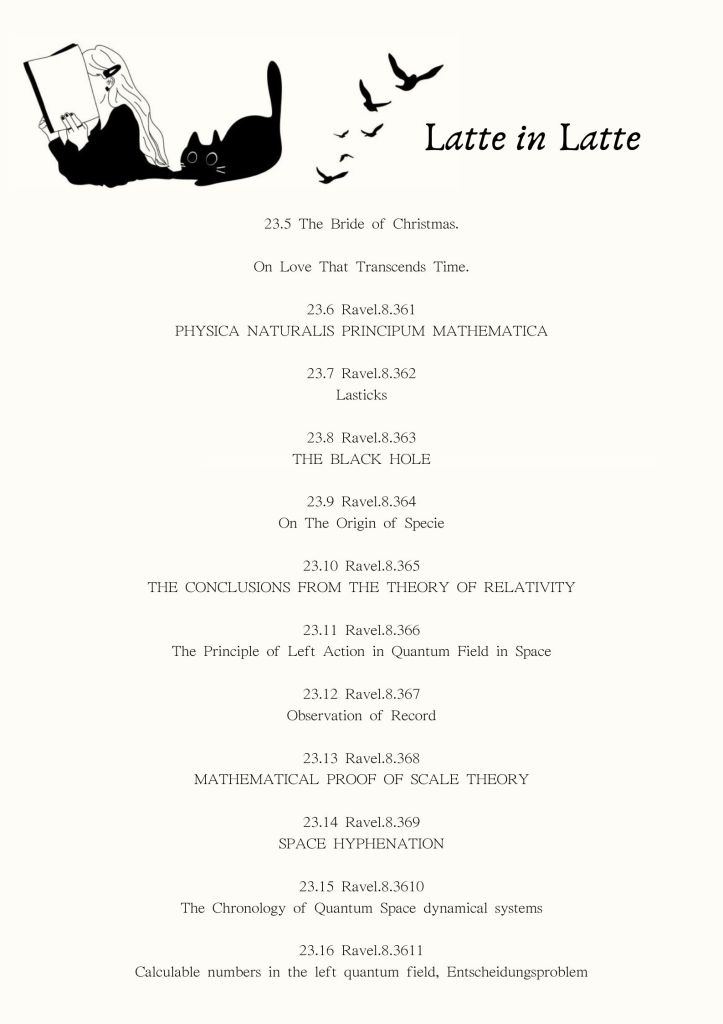 Latte in Latte

23.5 The Bride of Christmas.

On Love That Transcends Time.

23.6 Ravel.8.361
PHYSICA NATURALIS PRINCIPUM MATHEMATICA

23.7 Ravel.8.362
Lasticks

23.8 Ravel.8.363
THE BLACK HOLE

23.9 Ravel.8.364
On The Origin of Specie

23.10 Ravel.8.365
THE CONCLUSIONS FROM THE THEORY OF RELATIVITY

23.11 Ravel.8.366
The Principle of Left Action in Quantum Field in Space

23.12 Ravel.8.367
Observation of Record

23.13 Ravel.8.368
MATHEMATICAL PROOF OF SCALE THEORY

23.14 Ravel.8.369
SPACE HYPHENATION

23.15 Ravel.8.3610
The Chronology of Quantum Space dynamical systems

23.16 Ravel.8.3611
Calculable numbers in the left quantum field, Entscheidungsproblem